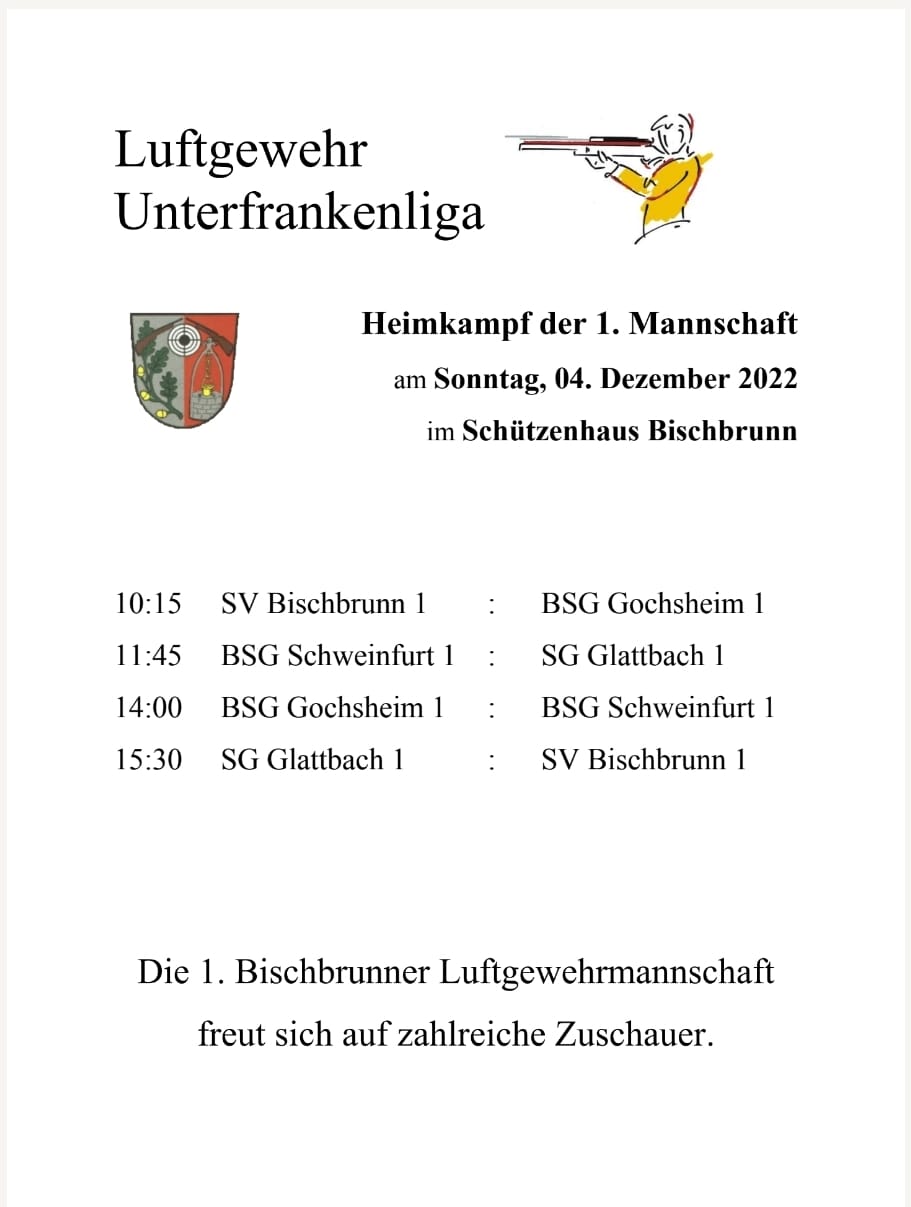 Luftgewehr
Unterfrankenliga

Heimkampf der 1. Mannschaft
am Sonntag, 04. Dezember 2022
im Schützenhaus Bischbrunn

| 10:15 | SV Bischbrunn 1 | : | BSG Gochsheim 1 |
|---|---|---|---|
| 11:45 | BSG Schweinfurt 1 | : | SG Glattbach 1 |
| 14:00 | BSG Gochsheim 1 | : | BSG Schweinfurt 1 |
| 15:30 | SG Glattbach 1 | : | SV Bischbrunn 1 |

Die 1. Bischbrunner Luftgewehrmannschaft freut sich auf zahlreiche Zuschauer.